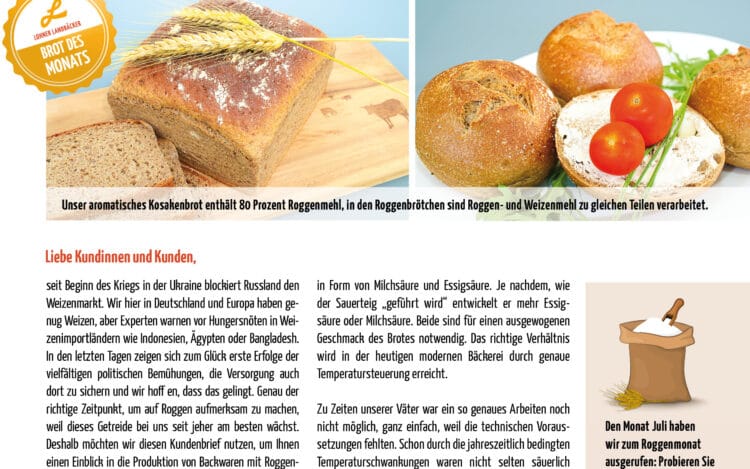 LOHNER LANDBÄCKER
BROT DES MONATS

Unser aromatisches Kosakenbrot enthält 80 Prozent Roggenmehl, in den Roggenbrötchen sind Roggen- und Weizenmehl zu gleichen Teilen verarbeitet.

Liebe Kundinnen und Kunden,

seit Beginn des Kriegs in der Ukraine blockiert Russland den Weizenmarkt. Wir hier in Deutschland und Europa haben genug Weizen, aber Experten warnen vor Hungersnöten in Weizenimportländern wie Indonesien, Ägypten oder Bangladesh. In den letzten Tagen zeigen sich zum Glück erste Erfolge der vielfältigen politischen Bemühungen, die Versorgung auch dort zu sichern und wir hoff en, dass das gelingt. Genau der richtige Zeitpunkt, um auf Roggen aufmerksam zu machen, weil dieses Getreide bei uns seit jeher am besten wächst. Deshalb möchten wir diesen Kundenbrief nutzen, um Ihnen einen Einblick in die Produktion von Backwaren mit Roggen-

in Form von Milchsäure und Essigsäure. Je nachdem, wie der Sauerteig „geführt wird" entwickelt er mehr Essigsäure oder Milchsäure. Beide sind für einen ausgewogenen Geschmack des Brotes notwendig. Das richtige Verhältnis wird in der heutigen modernen Bäckerei durch genaue Temperatursteuerung erreicht.

Zu Zeiten unserer Väter war ein so genaues Arbeiten noch nicht möglich, ganz einfach, weil die technischen Voraussetzungen fehlten. Schon durch die jahreszeitlich bedingten Temperaturschwankungen waren nicht selten säuerlich

Den Monat Juli haben wir zum Roggenmonat ausgerufen: Probieren Sie